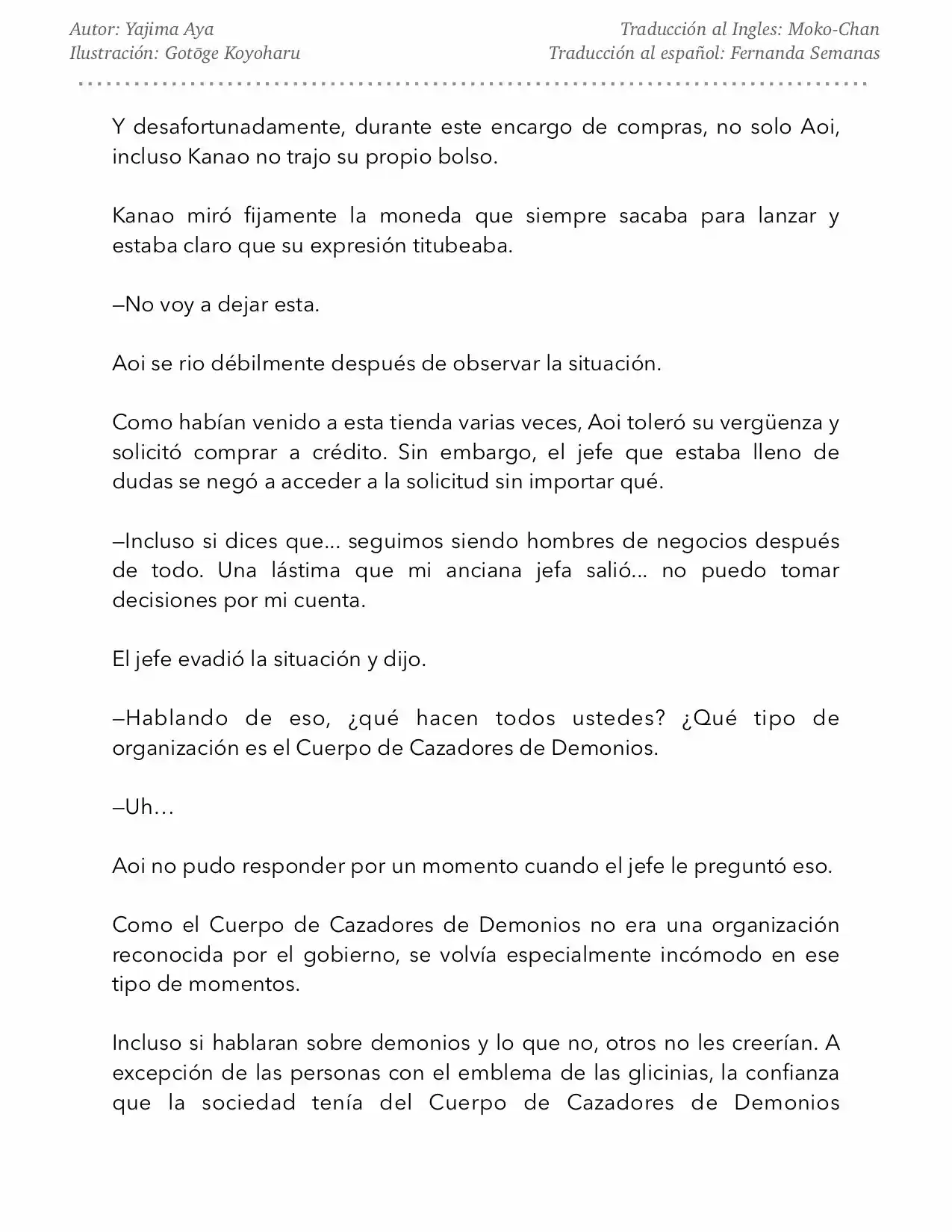 Autor: Yajima Aya
Ilustración: Gotōge Koyoharu

Traducción al Ingles: Moko-Chan
Traducción al español: Fernanda Semanas

Y desafortunadamente, durante este encargo de compras, no solo Aoi, incluso Kanao no trajo su propio bolso.

Kanao miró fijamente la moneda que siempre sacaba para lanzar y estaba claro que su expresión titubeaba.

—No voy a dejar esta.

Aoi se rio débilmente después de observar la situación.

Como habían venido a esta tienda varias veces, Aoi toleró su vergüenza y solicitó comprar a crédito. Sin embargo, el jefe que estaba lleno de dudas se negó a acceder a la solicitud sin importar qué.

—Incluso si dices que... seguimos siendo hombres de negocios después de todo. Una lástima que mi anciana jefa salió... no puedo tomar decisiones por mi cuenta.

El jefe evadió la situación y dijo.

—Hablando de eso, ¿qué hacen todos ustedes? ¿Qué tipo de organización es el Cuerpo de Cazadores de Demonios.

—Uh…

Aoi no pudo responder por un momento cuando el jefe le preguntó eso.

Como el Cuerpo de Cazadores de Demonios no era una organización reconocida por el gobierno, se volvía especialmente incómodo en ese tipo de momentos.

Incluso si hablaran sobre demonios y lo que no, otros no les creerían. A excepción de las personas con el emblema de las glicinias, la confianza que la sociedad tenía del Cuerpo de Cazadores de Demonios